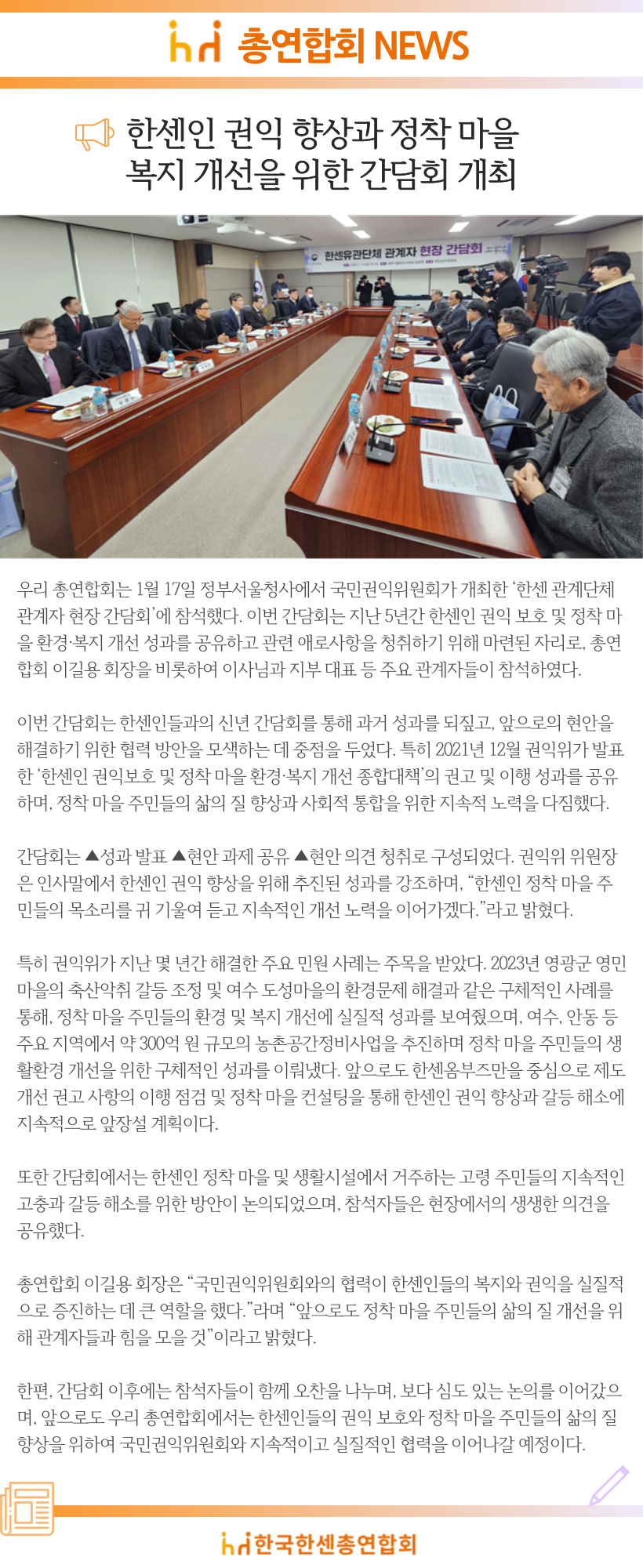 총연합회 NEWS

한센인 권익 향상과 정착 마을 복지 개선을 위한 간담회 개최

한센유관단체 관계자 현장 간담회

우리 총연합회는 1월 17일 정부서울청사에서 국민권익위원회가 개최한 '한센 관계단체 관계자 현장 간담회'에 참석했다. 이번 간담회는 지난 5년간 한센인 권익 보호 및 정착 마을 환경·복지 개선 성과를 공유하고 관련 애로사항을 청취하기 위해 마련된 자리로, 총연합회 이길용 회장을 비롯하여 이사님과 지부 대표 등 주요 관계자들이 참석하였다.

이번 간담회는 한센인들과의 신년 간담회를 통해 과거 성과를 되짚고, 앞으로의 현안을 해결하기 위한 협력 방안을 모색하는 데 중점을 두었다. 특히 2021년 12월 권익위가 발표한 '한센인 권익보호 및 정착 마을 환경·복지 개선 종합대책'의 권고 및 이행 성과를 공유하며, 정착 마을 주민들의 삶의 질 향상과 사회적 통합을 위한 지속적 노력을 다짐했다.

간담회는 ▲성과 발표 ▲현안 과제 공유 ▲현안 의견 청취로 구성되었다. 권익위 위원장은 인사말에서 한센인 권익 향상을 위해 추진된 성과를 강조하며, "한센인 정착 마을 주민들의 목소리를 귀 기울여 듣고 지속적인 개선 노력을 이어가겠다."라고 밝혔다.

특히 권익위가 지난 몇 년간 해결한 주요 민원 사례는 주목을 받았다. 2023년 영광군 영민마을의 축산악취 갈등 조정 및 여수 도성마을의 환경문제 해결과 같은 구체적인 사례를 통해, 정착 마을 주민들의 환경 및 복지 개선에 실질적 성과를 보여줬으며, 여수, 안동 등 주요 지역에서 약 300억 원 규모의 농촌공간정비사업을 추진하며 정착 마을 주민들의 생활환경 개선을 위한 구체적인 성과를 이뤄냈다. 앞으로도 한센옴부즈만을 중심으로 제도 개선 권고 사항의 이행 점검 및 정착 마을 컨설팅을 통해 한센인 권익 향상과 갈등 해소에 지속적으로 앞장설 계획이다.

또한 간담회에서는 한센인 정착 마을 및 생활시설에서 거주하는 고령 주민들의 지속적인 고충과 갈등 해소를 위한 방안이 논의되었으며, 참석자들은 현장에서의 생생한 의견을 공유했다.

총연합회 이길용 회장은 "국민권익위원회와의 협력이 한센인들의 복지와 권익을 실질적으로 증진하는 데 큰 역할을 했다."라며 "앞으로도 정착 마을 주민들의 삶의 질 개선을 위해 관계자들과 힘을 모을 것"이라고 밝혔다.

한편, 간담회 이후에는 참석자들이 함께 오찬을 나누며, 보다 심도 있는 논의를 이어갔으며, 앞으로도 우리 총연합회에서는 한센인들의 권익 보호와 정착 마을 주민들의 삶의 질 향상을 위하여 국민권익위원회와 지속적이고 실질적인 협력을 이어나갈 예정이다.

한국한센총연합회